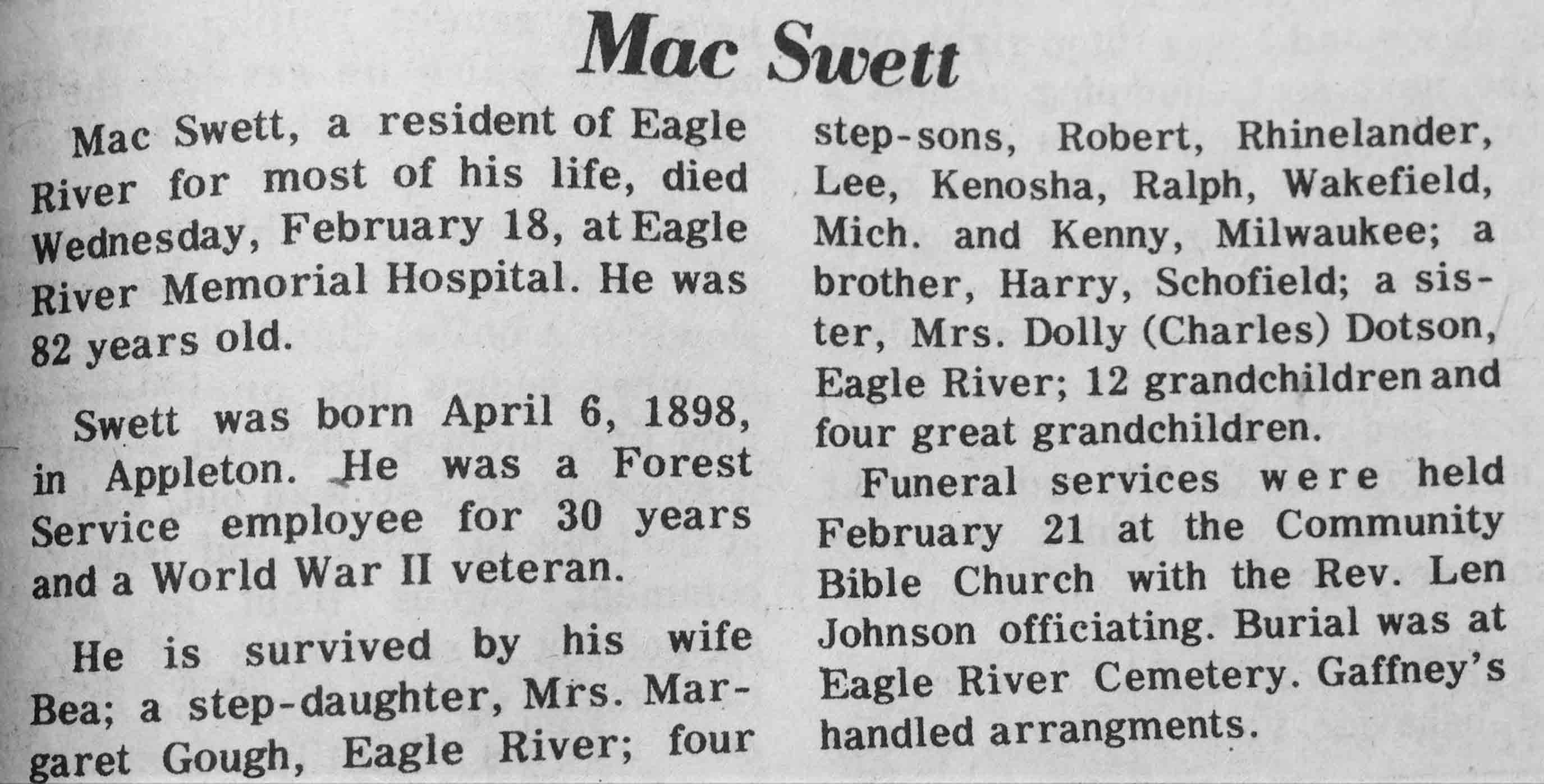 Mac Swett

Mac Swett, a resident of Eagle River for most of his life, died Wednesday, February 18, at Eagle River Memorial Hospital. He was 82 years old.

Swett was born April 6, 1898, in Appleton. He was a Forest Service employee for 30 years and a World War II veteran.

He is survived by his wife Bea; a step-daughter, Mrs. Margaret Gough, Eagle River; four step-sons, Robert, Rhinelander, Lee, Kenosha, Ralph, Wakefield, Mich. and Kenny, Milwaukee; a brother, Harry, Schofield; a sister, Mrs. Dolly (Charles) Dotson, Eagle River; 12 grandchildren and four great grandchildren.

Funeral services were held February 21 at the Community Bible Church with the Rev. Len Johnson officiating. Burial was at Eagle River Cemetery. Gaffney's handled arrangments.